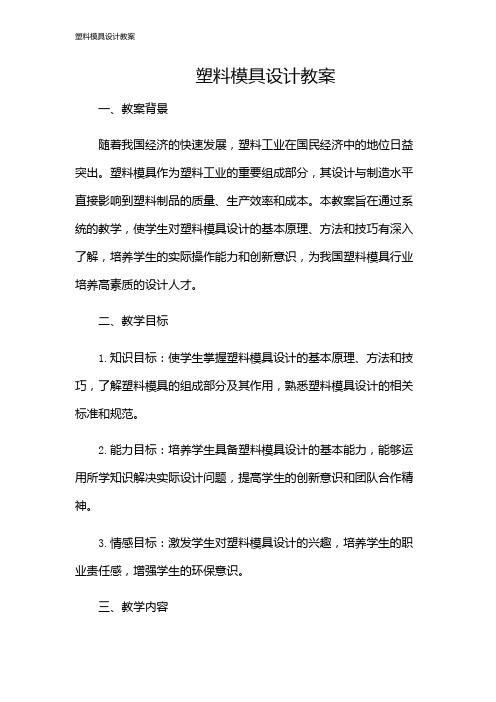 塑料模具设计教案

塑料模具设计教案

一、教案背景

随着我国经济的快速发展，塑料工业在国民经济中的地位日益突出。塑料模具作为塑料工业的重要组成部分，其设计与制造水平直接影响到塑料制品的质量、生产效率和成本。本教案旨在通过系统的教学，使学生对塑料模具设计的基本原理、方法和技巧有深入了解，培养学生的实际操作能力和创新意识，为我国塑料模具行业培养高素质的设计人才。

二、教学目标

1. 知识目标：使学生掌握塑料模具设计的基本原理、方法和技巧，了解塑料模具的组成部分及其作用，熟悉塑料模具设计的相关标准和规范。

2. 能力目标：培养学生具备塑料模具设计的基本能力，能够运用所学知识解决实际设计问题，提高学生的创新意识和团队合作精神。

3. 情感目标：激发学生对塑料模具设计的兴趣，培养学生的职业责任感，增强学生的环保意识。

三、教学内容